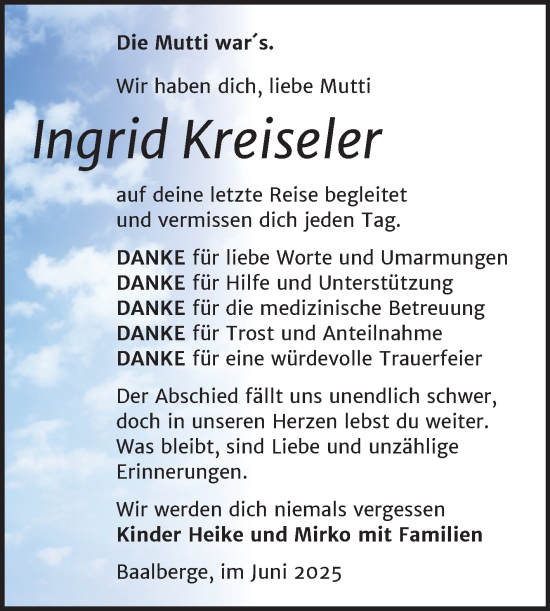 Die Mutti war´s.

Wir haben dich, liebe Mutti

Ingrid Kreiseler

auf deine letzte Reise begleitet und vermissen dich jeden Tag.

DANKE für liebe Worte und Umarmungen
DANKE für Hilfe und Unterstützung
DANKE für die medizinische Betreuung
DANKE für Trost und Anteilnahme
DANKE für eine würdevolle Trauerfeier

Der Abschied fällt uns unendlich schwer, doch in unseren Herzen lebst du weiter. Was bleibt, sind Liebe und unzählige Erinnerungen.

Wir werden dich niemals vergessen
Kinder Heike und Mirko mit Familien

Baalberge, im Juni 2025